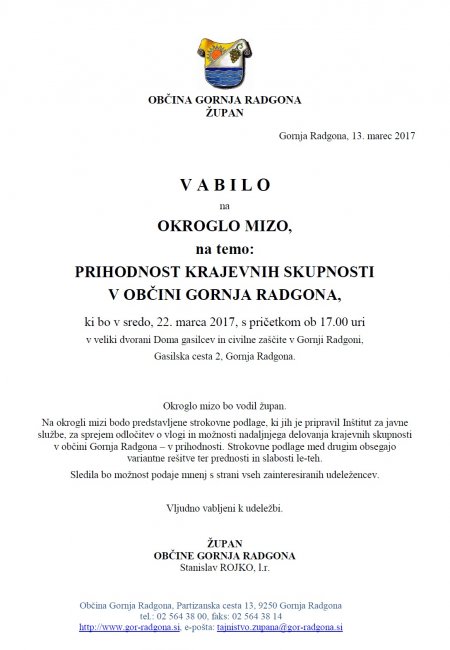 OBČINA GORNJA RADGONA
ŽUPAN

Gornja Radgona, 13. marec 2017

V A B I L O
na
OKROGLO MIZO,
na temo:
PRIHODNOST KRAJEVNIH SKUPNOSTI
V OBČINI GORNJA RADGONA,

ki bo v sredo, 22. marca 2017, s pričetkom ob 17.00 uri
v veliki dvorani Doma gasilcev in civilne zaščite v Gornji Radgoni,
Gasilska cesta 2, Gornja Radgona.

Okroglo mizo bo vodil župan.

Na okrogli mizi bodo predstavljene strokovne podlage, ki jih je pripravil Inštitut za javne službe, za sprejem odločitev o vlogi in možnosti nadaljnjega delovanja krajevnih skupnosti v občini Gornja Radgona – v prihodnosti. Strokovne podlage med drugim obsegajo variantne rešitve ter prednosti in slabosti le-teh.

Sledila bo možnost podaje mnenj s strani vseh zainteresiranih udeležencev.

Vljudno vabljeni k udeležbi.

ŽUPAN
OBČINE GORNJA RADGONA
Stanislav ROJKO, l.r.

Občina Gornja Radgona, Partizanska cesta 13, 9250 Gornja Radgona
tel.: 02 564 38 00, faks: 02 564 38 14
http://www.gor-radgona.si, e-pošta: tajnistvo.zupana@gor-radgona.si